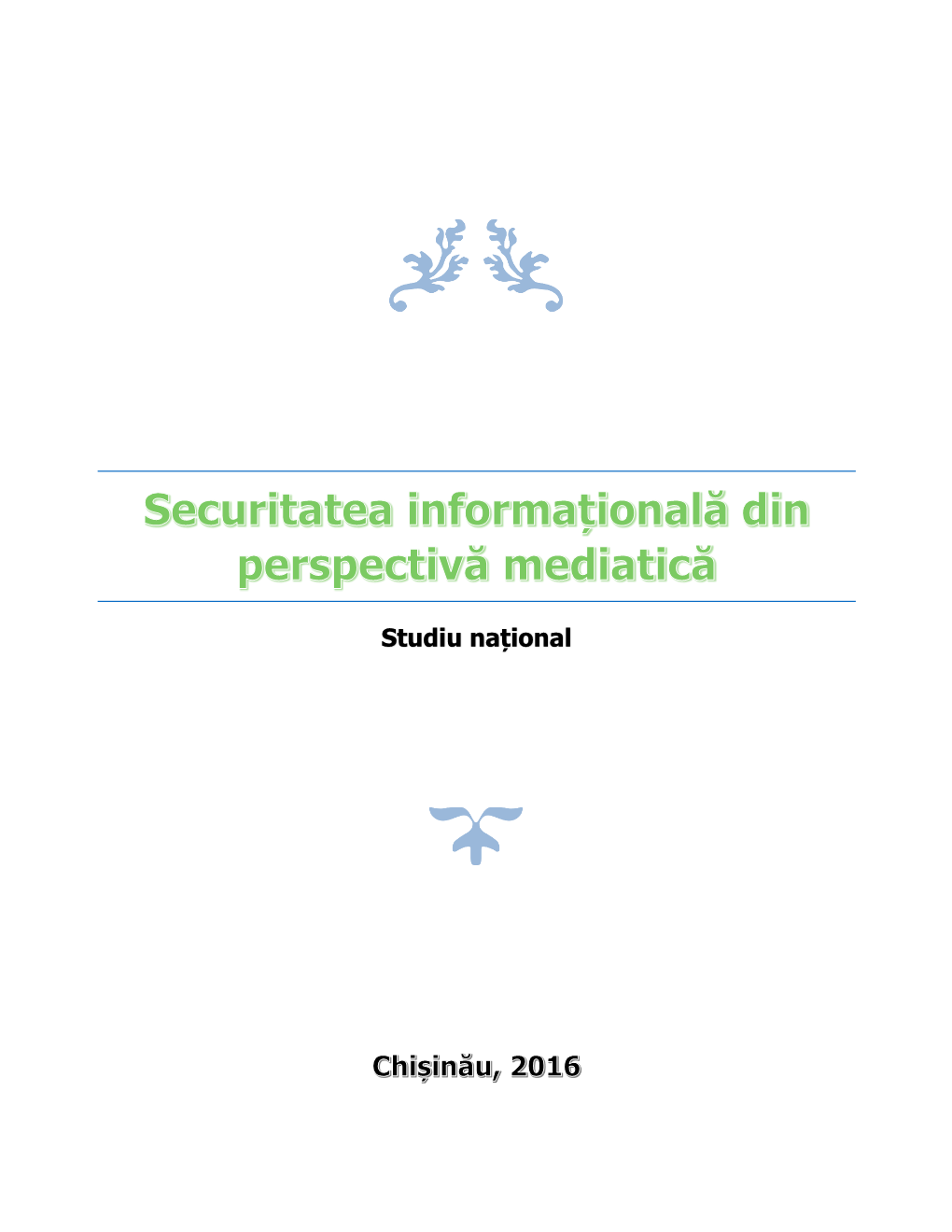 Securitatea informațională din perspectivă mediatică

Studiu național

Chișinău, 2016